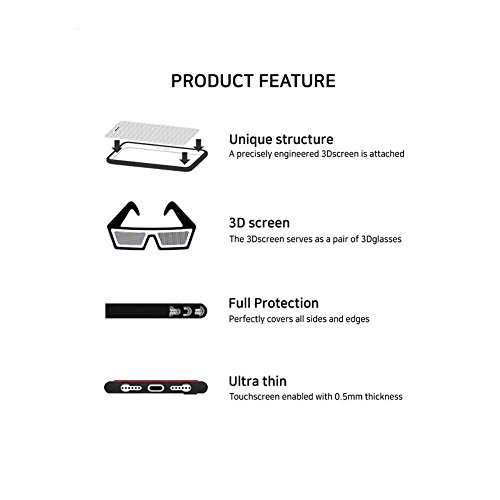 PRODUCT FEATURE

Unique structure
A precisely engineered 3Dscreen is attached

3D screen
The 3Dscreen serves as a pair of 3Dglasses

Full Protection
Perfectly covers all sides and edges

Ultra thin
Touchscreen enabled with 0.5mm thickness